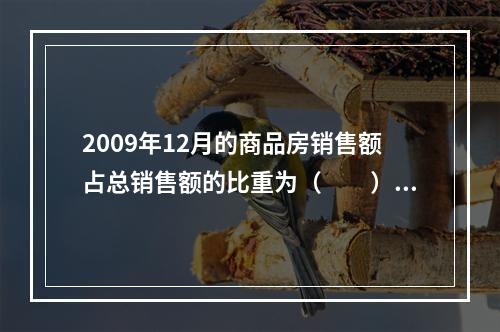 2009年12月的商品房销售额占总销售额的比重为（　　）...